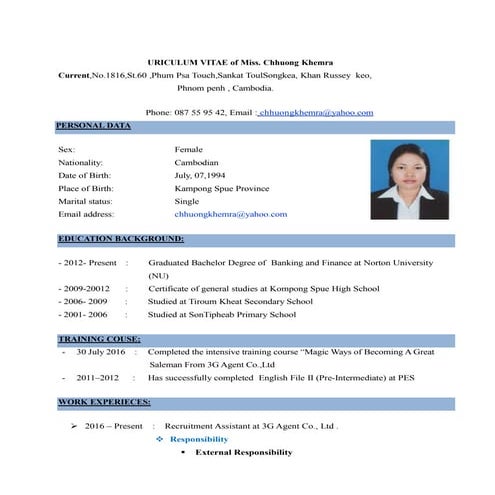 URICULUM VITAE of Miss. Chhuong Khemra

Current,No.1816,St.60 ,Phum Psa Touch,Sankat ToulSongkea, Khan Russey keo, Phnom penh , Cambodia.

Phone: 087 55 95 42, Email : chhuongkhemra@yahoo.com

PERSONAL DATA

Sex: Female
Nationality: Cambodian
Date of Birth: July, 07,1994
Place of Birth: Kampong Spue Province
Marital status: Single
Email address: chhuongkhemra@yahoo.com

EDUCATION BACKGROUND:

- 2012- Present : Graduated Bachelor Degree of Banking and Finance at Norton University (NU)
- 2009-20012 : Certificate of general studies at Kompong Spue High School
- 2006- 2009 : Studied at Tiroum Kheat Secondary School
- 2001- 2006 : Studied at SonTipheab Primary School

TRAINING COUSE:

- 30 July 2016 : Completed the intensive training course "Magic Ways of Becoming A Great Saleman From 3G Agent Co.,Ltd
- 2011–2012 : Has successfully completed English File II (Pre-Intermediate) at PES

WORK EXPERIECES:

➢ 2016 – Present : Recruitment Assistant at 3G Agent Co., Ltd .
❖ Responsibility
• External Responsibility